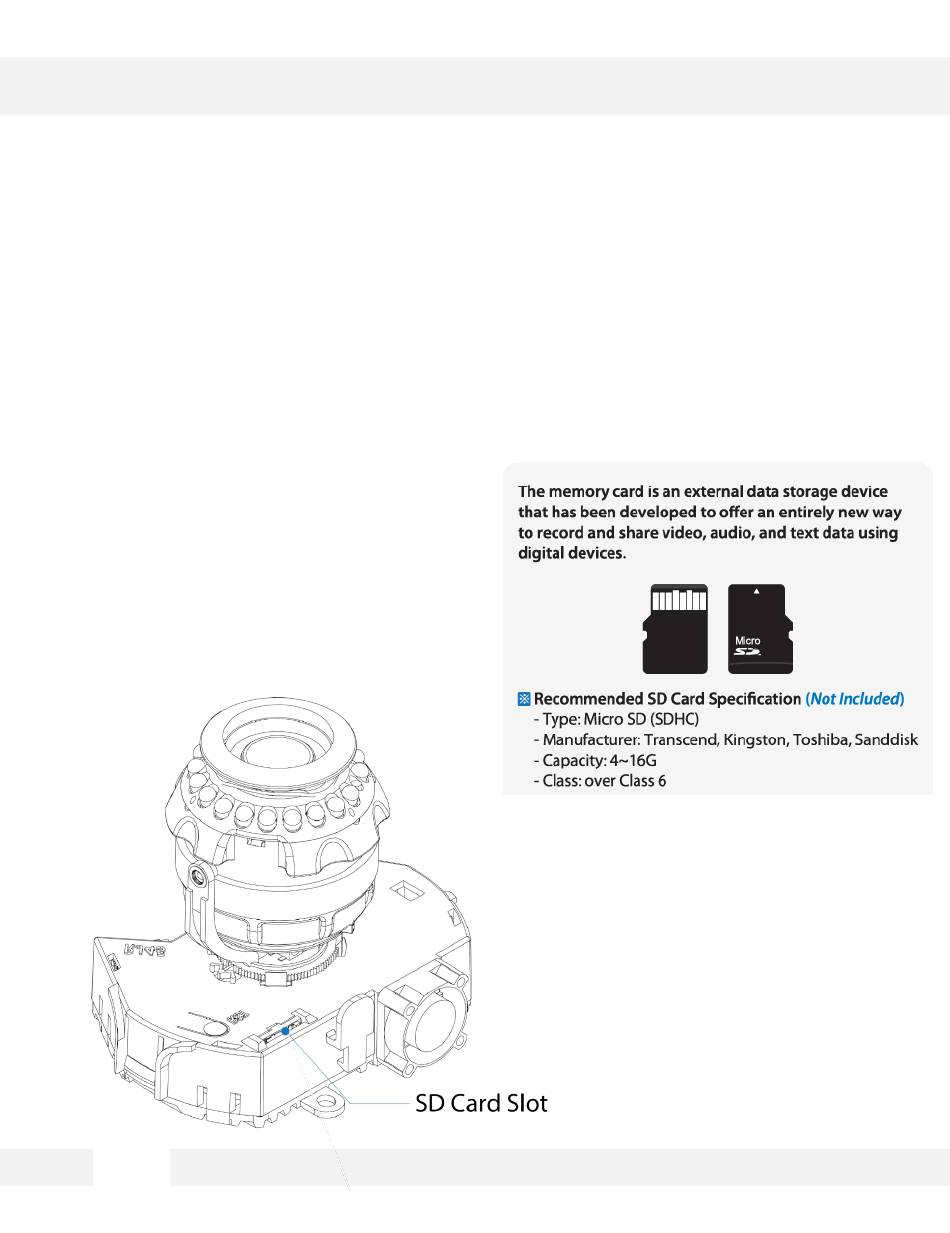 The memory card is an external data storage device that has been developed to offer an entirely new way to record and share video, audio, and text data using digital devices.

Micro SD

※ Recommended SD Card Specification (Not Included)
- Type: Micro SD (SDHC)
- Manufacturer: Transcend, Kingston, Toshiba, Sanddisk
- Capacity: 4~16G
- Class: over Class 6

SD Card Slot